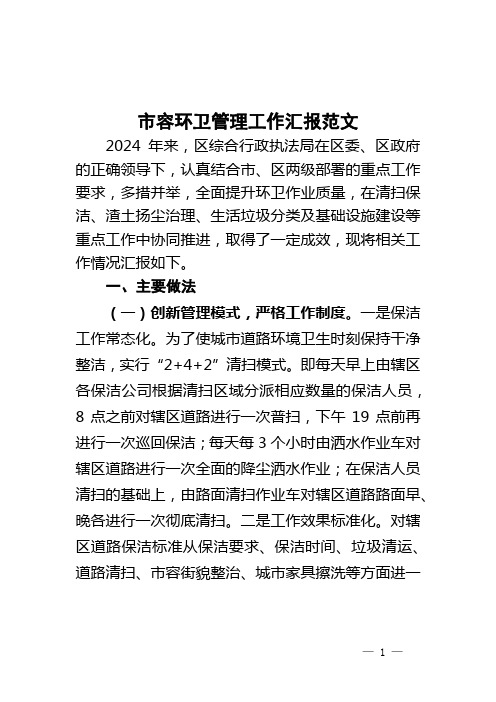 市容环卫管理工作汇报范文

2024 年来，区综合行政执法局在区委、区政府的正确领导下，认真结合市、区两级部署的重点工作要求，多措并举，全面提升环卫作业质量，在清扫保洁、渣土扬尘治理、生活垃圾分类及基础设施建设等重点工作中协同推进，取得了一定成效，现将相关工作情况汇报如下。

一、主要做法

（一）创新管理模式，严格工作制度。一是保洁工作常态化。为了使城市道路环境卫生时刻保持干净整洁，实行“2+4+2”清扫模式。即每天早上由辖区各保洁公司根据清扫区域分派相应数量的保洁人员，8 点之前对辖区道路进行一次普扫，下午 19 点前再进行一次巡回保洁；每天每 3 个小时由洒水作业车对辖区道路进行一次全面的降尘洒水作业；在保洁人员清扫的基础上，由路面清扫作业车对辖区道路路面早、晚各进行一次彻底清扫。二是工作效果标准化。对辖区道路保洁标准从保洁要求、保洁时间、垃圾清运、道路清扫、市容街貌整治、城市家具擦洗等方面进一

— 1 —